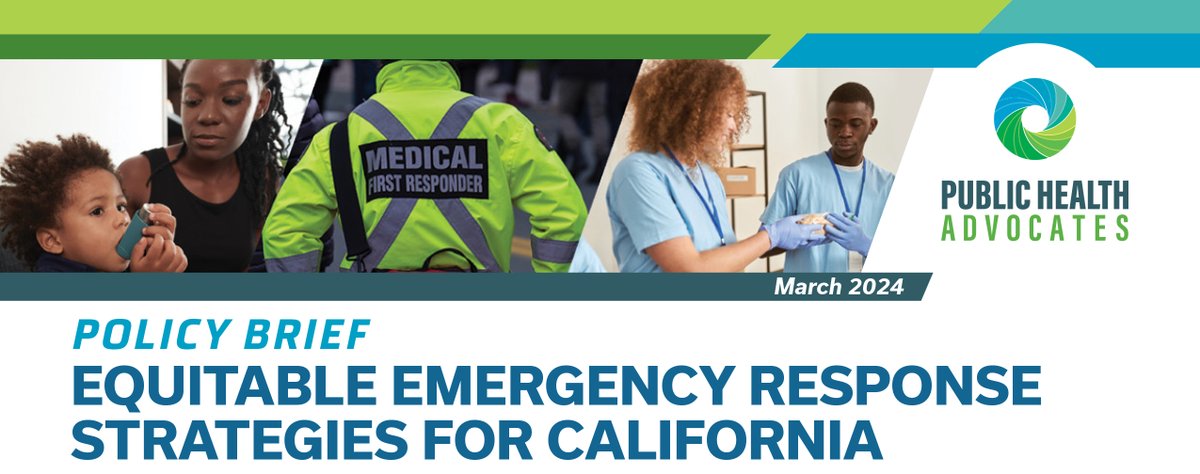 MEDICAL
FIRST RESPONDER

PUBLIC HEALTH
ADVOCATES

March 2024

POLICY BRIEF
EQUITABLE EMERGENCY RESPONSE STRATEGIES FOR CALIFORNIA